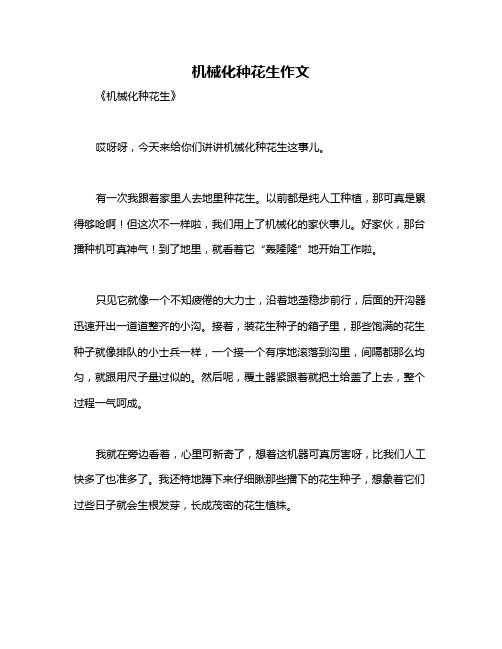 机械化种花生作文

《机械化种花生》

哎呀呀，今天来给你们讲讲机械化种花生这事儿。

有一次我跟着家里人去地里种花生。以前都是纯人工种植，那可真是累得够呛啊！但这次不一样啦，我们用上了机械化的家伙事儿。好家伙，那台播种机可真神气！到了地里，就看着它“轰隆隆”地开始工作啦。

只见它就像一个不知疲倦的大力士，沿着地垄稳步前行，后面的开沟器迅速开出一道道整齐的小沟。接着，装花生种子的箱子里，那些饱满的花生种子就像排队的小士兵一样，一个接一个有序地滚落到沟里，间隔都那么均匀，就跟用尺子量过似的。然后呢，覆土器紧跟着就把土给盖了上去，整个过程一气呵成。

我就在旁边看着，心里可新奇了，想着这机器可真厉害呀，比我们人工快多了也准多了。我还特地蹲下来仔细瞅那些播下的花生种子，想象着它们过些日子就会生根发芽，长成茂密的花生植株。